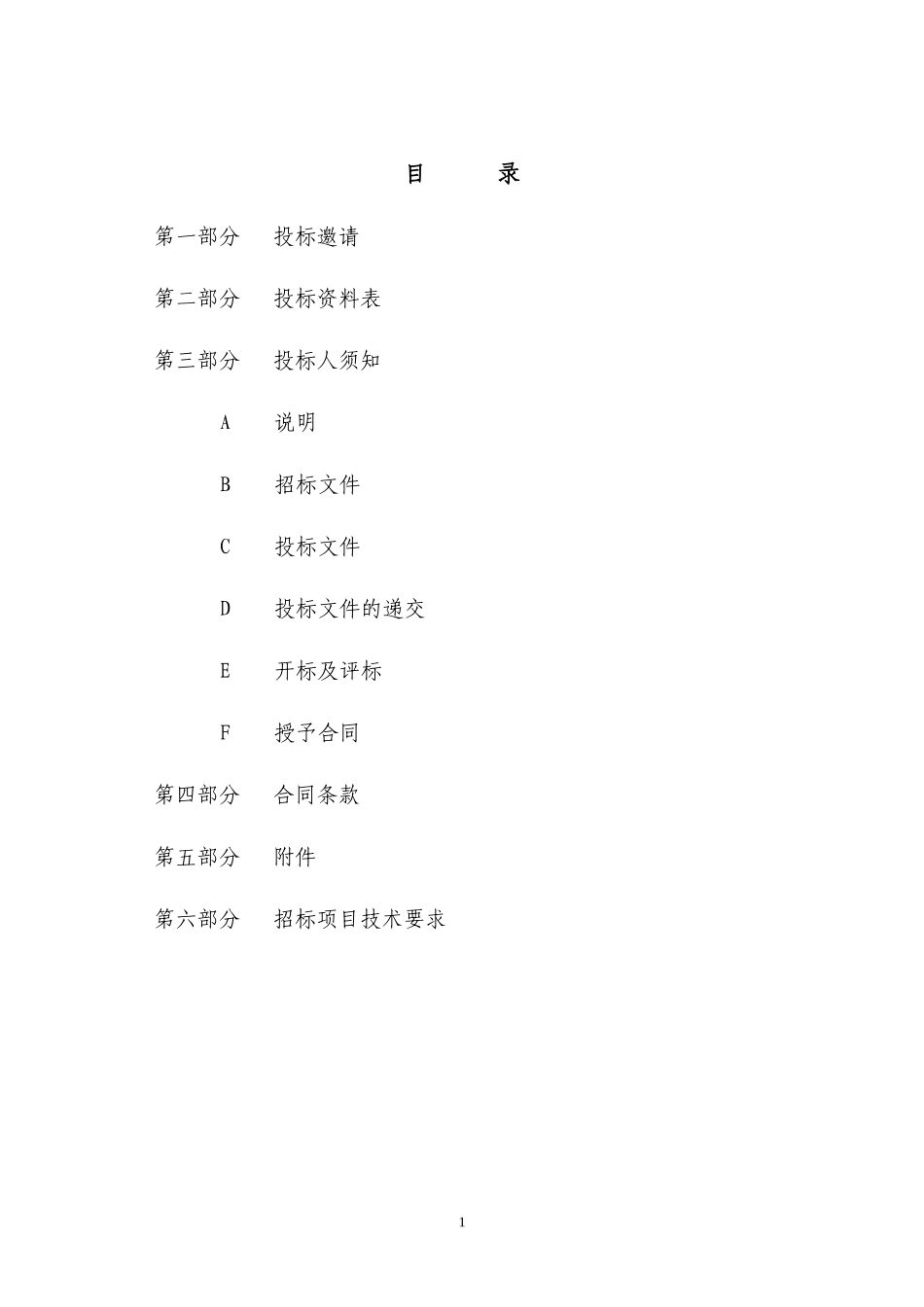 目　　录

第一部分　投标邀请

第二部分　投标资料表

第三部分　投标人须知

A　说明

B　招标文件

C　投标文件

D　投标文件的递交

E　开标及评标

F　授予合同

第四部分　合同条款

第五部分　附件

第六部分　招标项目技术要求

1